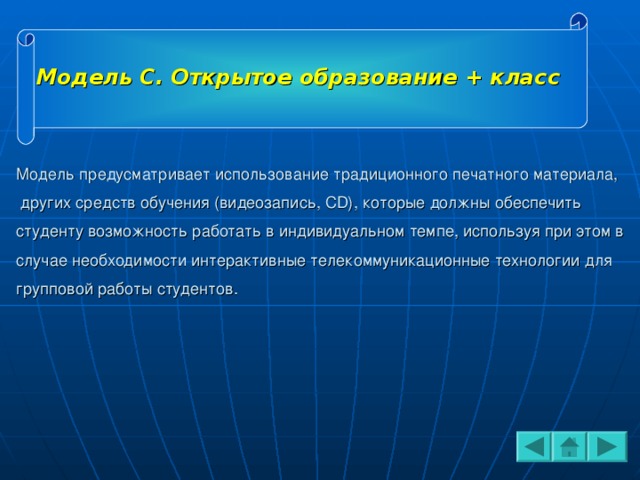 Модель С. Открытое образование + класс

Модель предусматривает использование традиционного печатного материала, других средств обучения (видеозапись, CD), которые должны обеспечить студенту возможность работать в индивидуальном темпе, используя при этом в случае необходимости интерактивные телекоммуникационные технологии для групповой работы студентов.